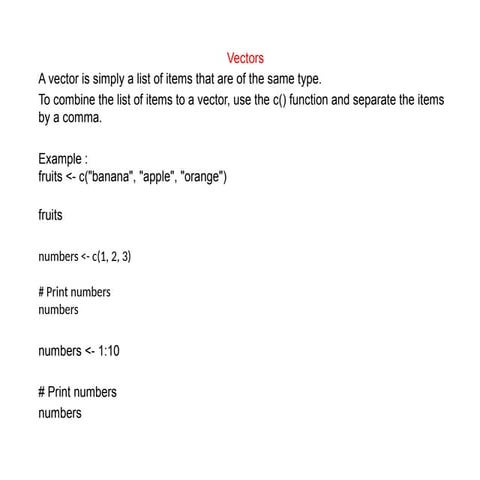 Vectors

A vector is simply a list of items that are of the same type.

To combine the list of items to a vector, use the c() function and separate the items by a comma.

Example :
fruits <- c("banana", "apple", "orange")

fruits

numbers <- c(1, 2, 3)

# Print numbers
numbers

numbers <- 1:10

# Print numbers
numbers